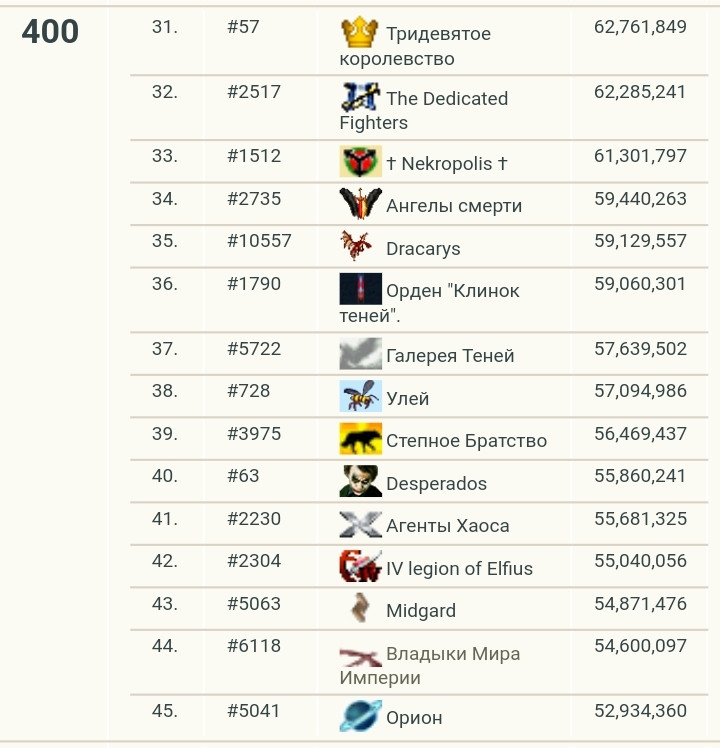 400

| 31. | #57 | Тридевятое королевство | 62,761,849 |
|---|---|---|---|
| 32. | #2517 | The Dedicated Fighters | 62,285,241 |
| 33. | #1512 | † Nekropolis † | 61,301,797 |
| 34. | #2735 | Ангелы смерти | 59,440,263 |
| 35. | #10557 | Dracarys | 59,129,557 |
| 36. | #1790 | Орден "Клинок теней". | 59,060,301 |
| 37. | #5722 | Галерея Теней | 57,639,502 |
| 38. | #728 | Улей | 57,094,986 |
| 39. | #3975 | Степное Братство | 56,469,437 |
| 40. | #63 | Desperados | 55,860,241 |
| 41. | #2230 | Агенты Хаоса | 55,681,325 |
| 42. | #2304 | IV legion of Elfius | 55,040,056 |
| 43. | #5063 | Midgard | 54,871,476 |
| 44. | #6118 | Владыки Мира Империи | 54,600,097 |
| 45. | #5041 | Орион | 52,934,360 |